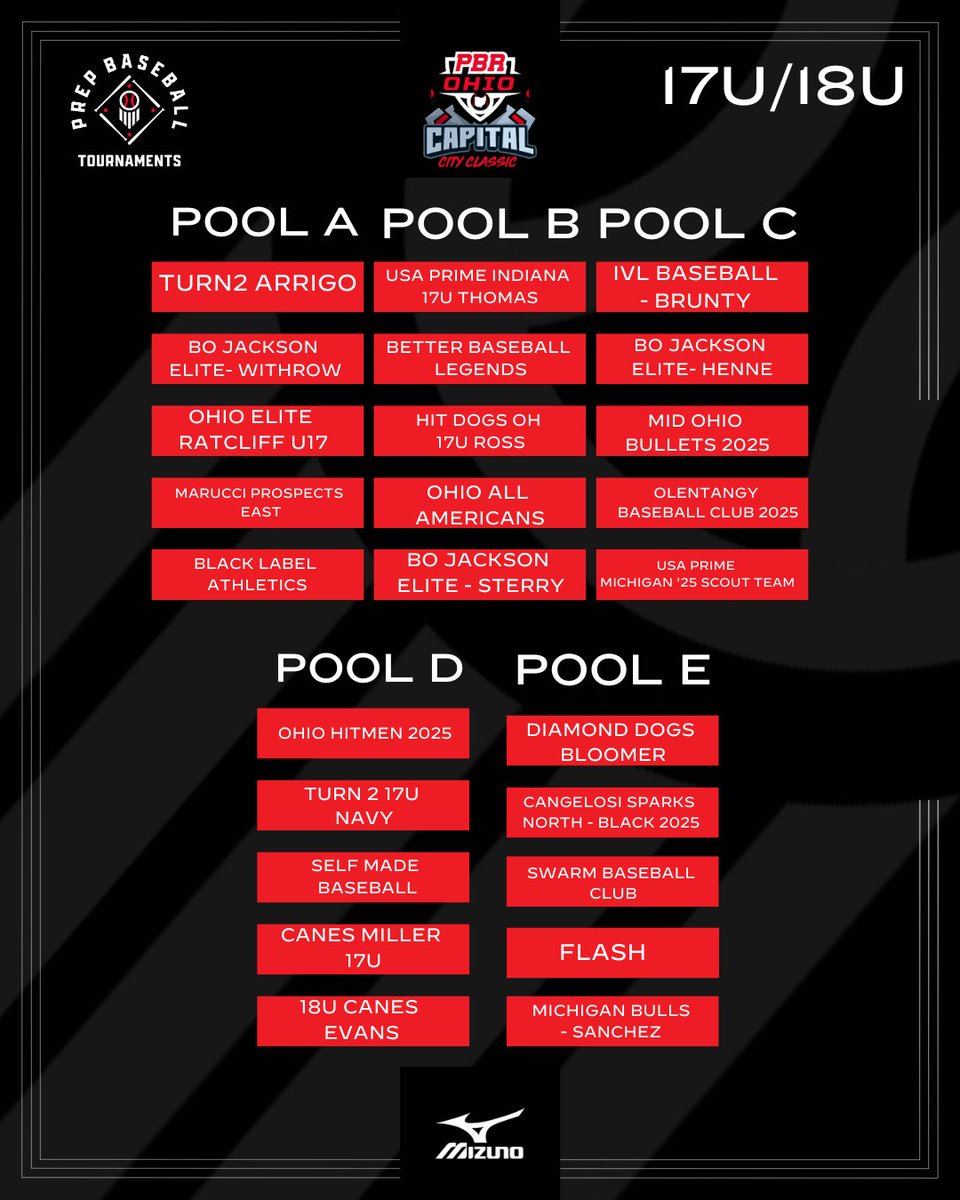 PREP BASEBALL
TOURNAMENTS

PBR OHIO
CAPITAL
CITY CLASSIC

17U/18U

POOL A

TURN2 ARRIGO

BO JACKSON ELITE- WITHROW

OHIO ELITE RATCLIFF U17

MARUCCI PROSPECTS EAST

BLACK LABEL ATHLETICS

POOL B

USA PRIME INDIANA 17U THOMAS

BETTER BASEBALL LEGENDS

HIT DOGS OH 17U ROSS

OHIO ALL AMERICANS

BO JACKSON ELITE - STERRY

POOL C

IVL BASEBALL - BRUNTY

BO JACKSON ELITE- HENNE

MID OHIO BULLETS 2025

OLENTANGY BASEBALL CLUB 2025

USA PRIME MICHIGAN '25 SCOUT TEAM

POOL D

OHIO HITMEN 2025

TURN 2 17U NAVY

SELF MADE BASEBALL

CANES MILLER 17U

18U CANES EVANS

POOL E

DIAMOND DOGS BLOOMER

CANGELOSI SPARKS NORTH - BLACK 2025

SWARM BASEBALL CLUB

FLASH

MICHIGAN BULLS - SANCHEZ

MIZUNO